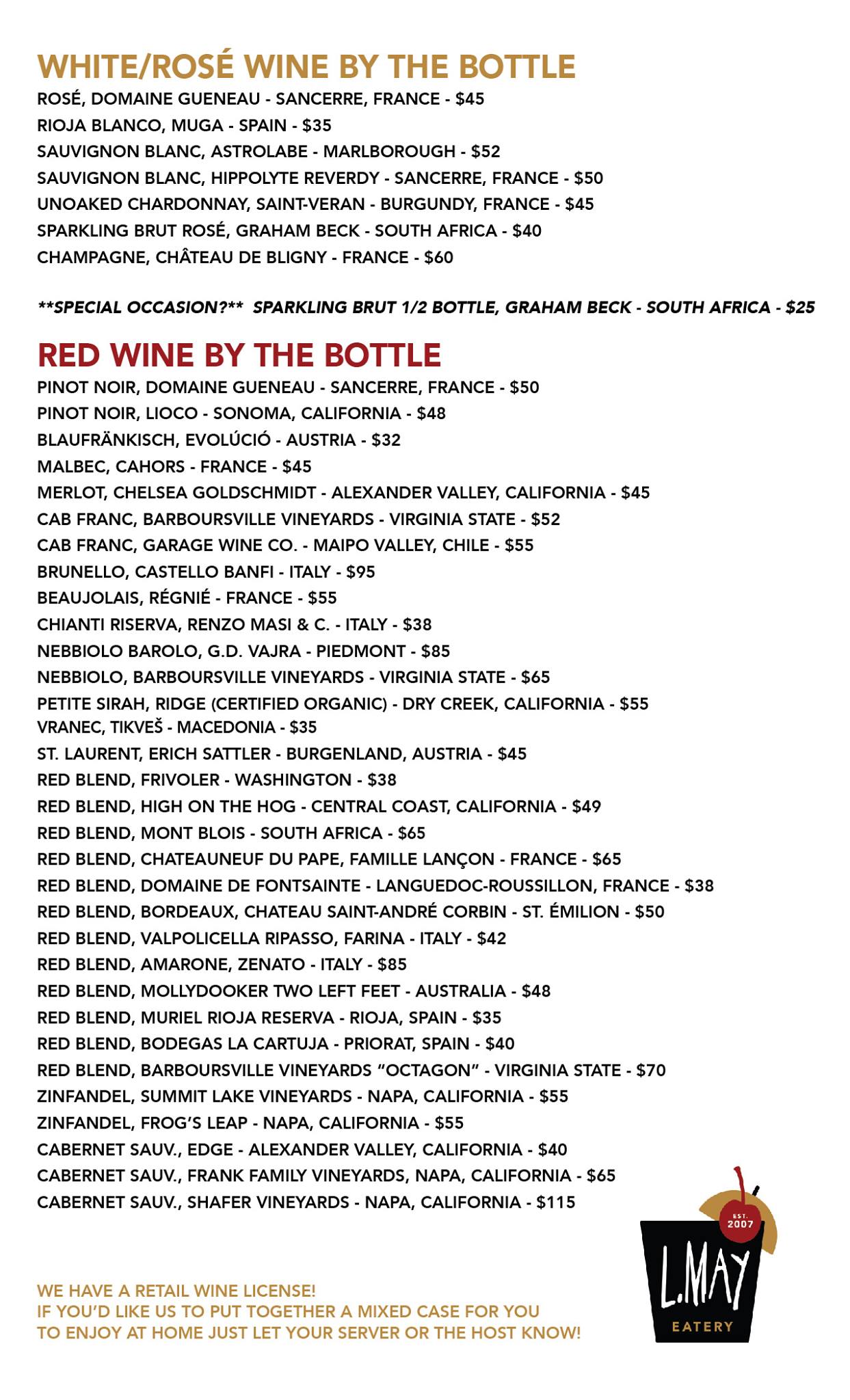 WHITE/ROSÉ WINE BY THE BOTTLE

ROSÉ, DOMAINE GUENEAU - SANCERRE, FRANCE - $45
RIOJA BLANCO, MUGA - SPAIN - $35
SAUVIGNON BLANC, ASTROLABE - MARLBOROUGH - $52
SAUVIGNON BLANC, HIPPOLYTE REVERDY - SANCERRE, FRANCE - $50
UNOAKED CHARDONNAY, SAINT-VERAN - BURGUNDY, FRANCE - $45
SPARKLING BRUT ROSÉ, GRAHAM BECK - SOUTH AFRICA - $40
CHAMPAGNE, CHÂTEAU DE BLIGNY - FRANCE - $60

**SPECIAL OCCASION?** SPARKLING BRUT 1/2 BOTTLE, GRAHAM BECK - SOUTH AFRICA - $25

RED WINE BY THE BOTTLE

PINOT NOIR, DOMAINE GUENEAU - SANCERRE, FRANCE - $50
PINOT NOIR, LIOCO - SONOMA, CALIFORNIA - $48
BLAUFRÄNKISCH, EVOLÚCIÓ - AUSTRIA - $32
MALBEC, CAHORS - FRANCE - $45
MERLOT, CHELSEA GOLDSCHMIDT - ALEXANDER VALLEY, CALIFORNIA - $45
CAB FRANC, BARBOURSVILLE VINEYARDS - VIRGINIA STATE - $52
CAB FRANC, GARAGE WINE CO. - MAIPO VALLEY, CHILE - $55
BRUNELLO, CASTELLO BANFI - ITALY - $95
BEAUJOLAIS, RÉGNIÉ - FRANCE - $55
CHIANTI RISERVA, RENZO MASI & C. - ITALY - $38
NEBBIOLO BAROLO, G.D. VAJRA - PIEDMONT - $85
NEBBIOLO, BARBOURSVILLE VINEYARDS - VIRGINIA STATE - $65
PETITE SIRAH, RIDGE (CERTIFIED ORGANIC) - DRY CREEK, CALIFORNIA - $55
VRANEC, TIKVEŠ - MACEDONIA - $35
ST. LAURENT, ERICH SATTLER - BURGENLAND, AUSTRIA - $45
RED BLEND, FRIVOLER - WASHINGTON - $38
RED BLEND, HIGH ON THE HOG - CENTRAL COAST, CALIFORNIA - $49
RED BLEND, MONT BLOIS - SOUTH AFRICA - $65
RED BLEND, CHATEAUNEUF DU PAPE, FAMILLE LANÇON - FRANCE - $65
RED BLEND, DOMAINE DE FONTSAINTE - LANGUEDOC-ROUSSILLON, FRANCE - $38
RED BLEND, BORDEAUX, CHATEAU SAINT-ANDRÉ CORBIN - ST. ÉMILION - $50
RED BLEND, VALPOLICELLA RIPASSO, FARINA - ITALY - $42
RED BLEND, AMARONE, ZENATO - ITALY - $85
RED BLEND, MOLLYDOOKER TWO LEFT FEET - AUSTRALIA - $48
RED BLEND, MURIEL RIOJA RESERVA - RIOJA, SPAIN - $35
RED BLEND, BODEGAS LA CARTUJA - PRIORAT, SPAIN - $40
RED BLEND, BARBOURSVILLE VINEYARDS "OCTAGON" - VIRGINIA STATE - $70
ZINFANDEL, SUMMIT LAKE VINEYARDS - NAPA, CALIFORNIA - $55
ZINFANDEL, FROG'S LEAP - NAPA, CALIFORNIA - $55
CABERNET SAUV., EDGE - ALEXANDER VALLEY, CALIFORNIA - $40
CABERNET SAUV., FRANK FAMILY VINEYARDS, NAPA, CALIFORNIA - $65
CABERNET SAUV., SHAFER VINEYARDS - NAPA, CALIFORNIA - $115

WE HAVE A RETAIL WINE LICENSE!
IF YOU'D LIKE US TO PUT TOGETHER A MIXED CASE FOR YOU TO ENJOY AT HOME JUST LET YOUR SERVER OR THE HOST KNOW!

EST. 2007
L.MAY
EATERY